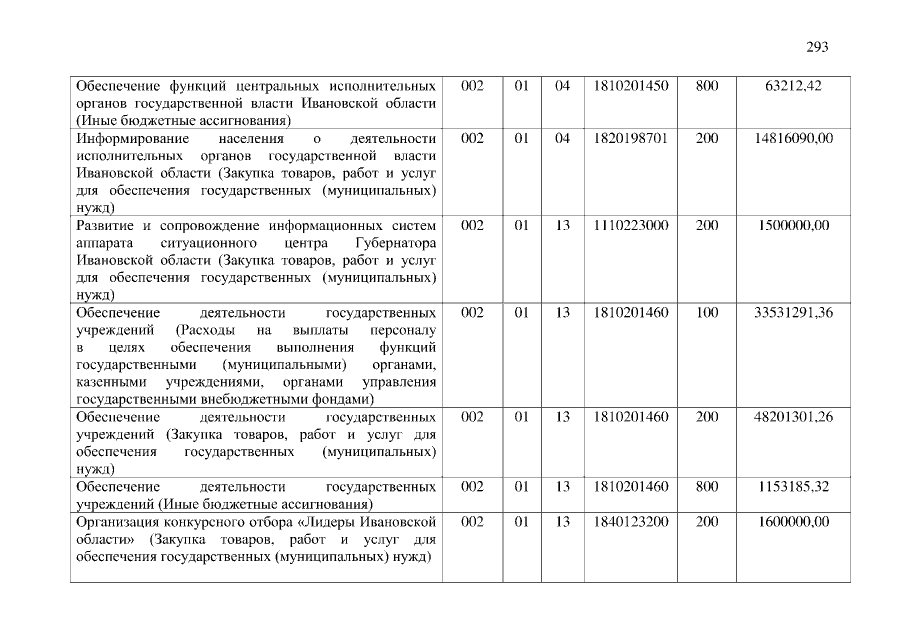 293

| Обеспечение функций центральных исполнительных органов государственной власти Ивановской области (Иные бюджетные ассигнования) | 002 | 01 | 04 | 1810201450 | 800 | 63212,42 |
|---|---|---|---|---|---|---|
| Информирование населения о деятельности исполнительных органов государственной власти Ивановской области (Закупка товаров, работ и услуг для обеспечения государственных (муниципальных) нужд) | 002 | 01 | 04 | 1820198701 | 200 | 14816090,00 |
| Развитие и сопровождение информационных систем аппарата ситуационного центра Губернатора Ивановской области (Закупка товаров, работ и услуг для обеспечения государственных (муниципальных) нужд) | 002 | 01 | 13 | 1110223000 | 200 | 1500000,00 |
| Обеспечение деятельности государственных учреждений (Расходы на выплаты персоналу в целях обеспечения выполнения функций государственными (муниципальными) органами, казенными учреждениями, органами управления государственными внебюджетными фондами) | 002 | 01 | 13 | 1810201460 | 100 | 33531291,36 |
| Обеспечение деятельности государственных учреждений (Закупка товаров, работ и услуг для обеспечения государственных (муниципальных) нужд) | 002 | 01 | 13 | 1810201460 | 200 | 48201301,26 |
| Обеспечение деятельности государственных учреждений (Иные бюджетные ассигнования) | 002 | 01 | 13 | 1810201460 | 800 | 1153185,32 |
| Организация конкурсного отбора «Лидеры Ивановской области» (Закупка товаров, работ и услуг для обеспечения государственных (муниципальных) нужд) | 002 | 01 | 13 | 1840123200 | 200 | 1600000,00 |